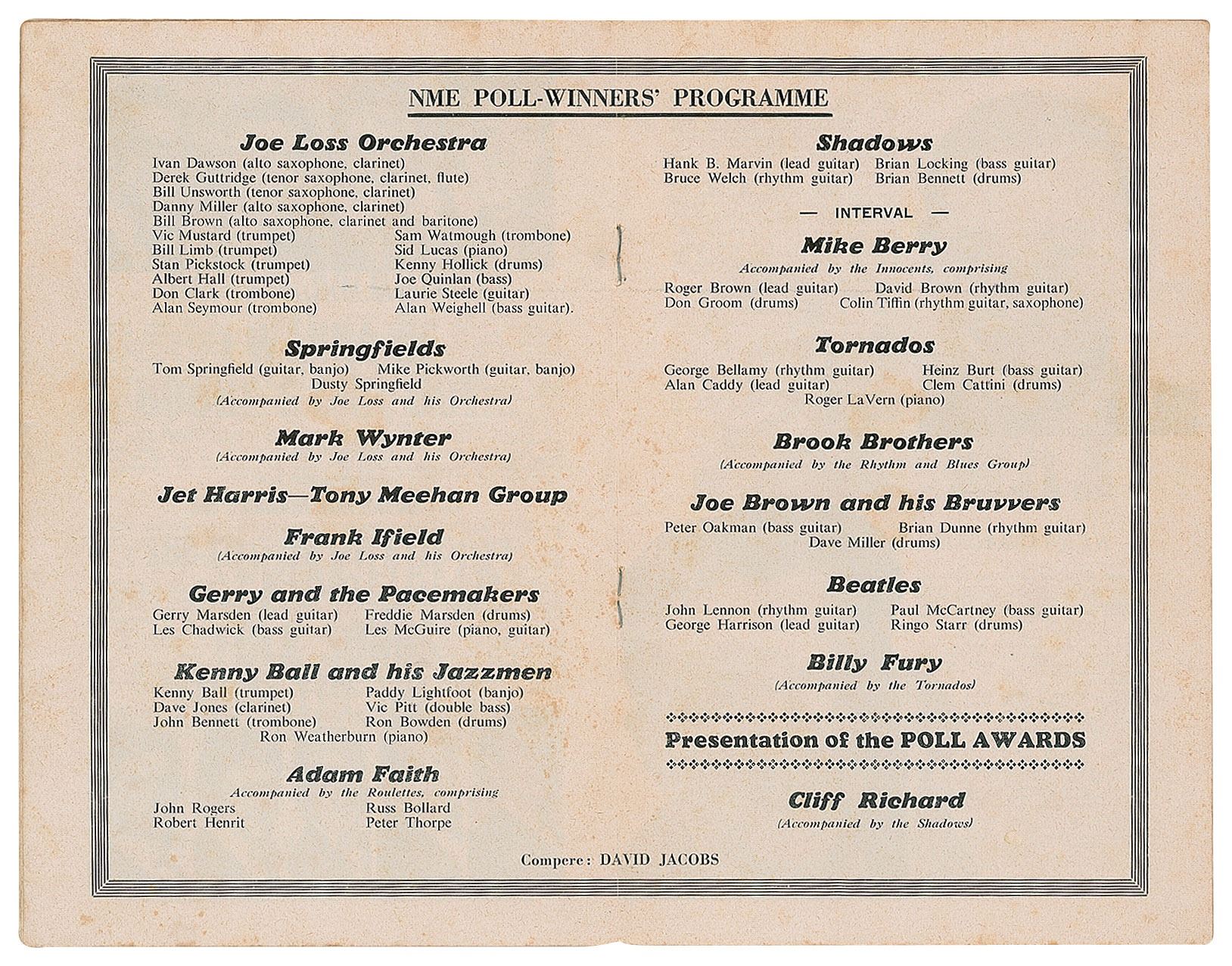 NME POLL-WINNERS' PROGRAMME

Joe Loss Orchestra

Ivan Dawson (alto saxophone, clarinet)
Derek Guttridge (tenor saxophone, clarinet, flute)
Bill Unsworth (tenor saxophone, clarinet)
Danny Miller (alto saxophone, clarinet)
Bill Brown (alto saxophone, clarinet and baritone)
Vic Mustard (trumpet)
Bill Limb (trumpet)
Stan Pickstock (trumpet)
Albert Hall (trumpet)
Don Clark (trombone)
Alan Seymour (trombone)
Sam Watmough (trombone)
Sid Lucas (piano)
Kenny Hollick (drums)
Joe Quinlan (bass)
Laurie Steele (guitar)
Alan Weighell (bass guitar).

Springfields

Tom Springfield (guitar, banjo) Mike Pickworth (guitar, banjo)
Dusty Springfield
(Accompanied by Joe Loss and his Orchestra)

Mark Wynter

(Accompanied by Joe Loss and his Orchestra)

Jet Harris—Tony Meehan Group

Frank Ifield

(Accompanied by Joe Loss and his Orchestra)

Gerry and the Pacemakers

Gerry Marsden (lead guitar) Freddie Marsden (drums)
Les Chadwick (bass guitar) Les McGuire (piano, guitar)

Kenny Ball and his Jazzmen

Kenny Ball (trumpet) Paddy Lightfoot (banjo)
Dave Jones (clarinet) Vic Pitt (double bass)
John Bennett (trombone) Ron Bowden (drums)
Ron Weatherburn (piano)

Adam Faith

Accompanied by the Roulettes, comprising
John Rogers Russ Bollard
Robert Henrit Peter Thorpe

Shadows

Hank B. Marvin (lead guitar) Brian Locking (bass guitar)
Bruce Welch (rhythm guitar) Brian Bennett (drums)

— INTERVAL —

Mike Berry

Accompanied by the Innocents, comprising
Roger Brown (lead guitar) David Brown (rhythm guitar)
Don Groom (drums) Colin Tiffin (rhythm guitar, saxophone)

Tornados

George Bellamy (rhythm guitar) Heinz Burt (bass guitar)
Alan Caddy (lead guitar) Clem Cattini (drums)
Roger LaVern (piano)

Brook Brothers

(Accompanied by the Rhythm and Blues Group)

Joe Brown and his Bruvvers

Peter Oakman (bass guitar) Brian Dunne (rhythm guitar)
Dave Miller (drums)

Beatles

John Lennon (rhythm guitar) Paul McCartney (bass guitar)
George Harrison (lead guitar) Ringo Starr (drums)

Billy Fury

(Accompanied by the Tornados)

Presentation of the POLL AWARDS

Cliff Richard

(Accompanied by the Shadows)

Compere: DAVID JACOBS